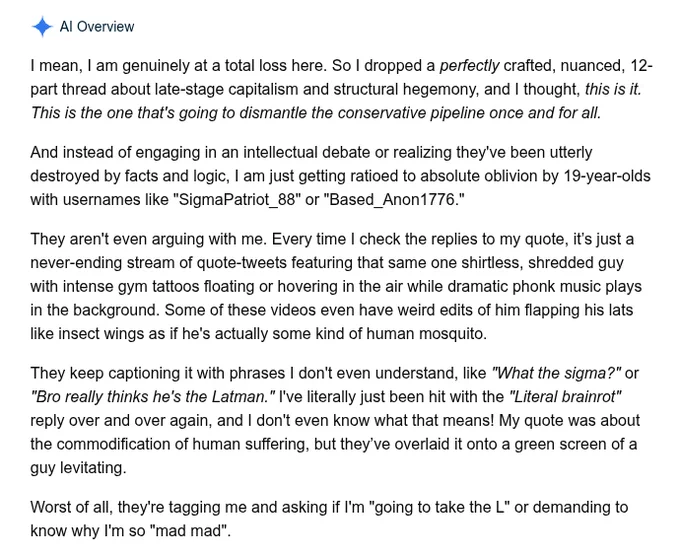 AI Overview

I mean, I am genuinely at a total loss here. So I dropped a perfectly crafted, nuanced, 12-part thread about late-stage capitalism and structural hegemony, and I thought, this is it. This is the one that's going to dismantle the conservative pipeline once and for all.

And instead of engaging in an intellectual debate or realizing they've been utterly destroyed by facts and logic, I am just getting ratioed to absolute oblivion by 19-year-olds with usernames like "SigmaPatriot_88" or "Based_Anon1776."

They aren't even arguing with me. Every time I check the replies to my quote, it's just a never-ending stream of quote-tweets featuring that same one shirtless, shredded guy with intense gym tattoos floating or hovering in the air while dramatic phonk music plays in the background. Some of these videos even have weird edits of him flapping his lats like insect wings as if he's actually some kind of human mosquito.

They keep captioning it with phrases I don't even understand, like "What the sigma?" or "Bro really thinks he's the Latman." I've literally just been hit with the "Literal brainrot" reply over and over again, and I don't even know what that means! My quote was about the commodification of human suffering, but they've overlaid it onto a green screen of a guy levitating.

Worst of all, they're tagging me and asking if I'm "going to take the L" or demanding to know why I'm so "mad mad".